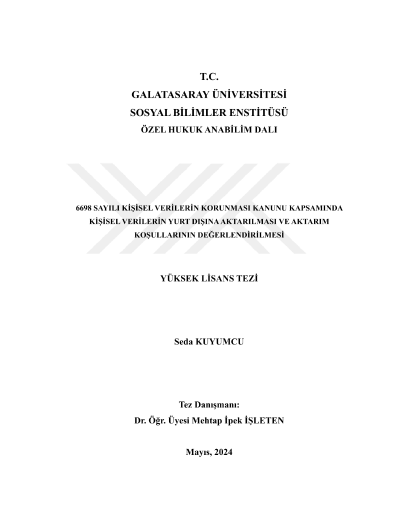 T.C.
GALATASARAY ÜNİVERSİTESİ
SOSYAL BİLİMLER ENSTİTÜSÜ
ÖZEL HUKUK ANABİLİM DALI

6698 SAYILI KİŞİSEL VERİLERİN KORUNMASI KANUNU KAPSAMINDA KİŞİSEL VERİLERİN YURT DIŞINA AKTARILMASI VE AKTARIM KOŞULLARININ DEĞERLENDİRİLMESİ

YÜKSEK LİSANS TEZİ

Seda KUYUMCU

Tez Danışmanı:
Dr. Öğr. Üyesi Mehtap İpek İŞLETEN

Mayıs, 2024